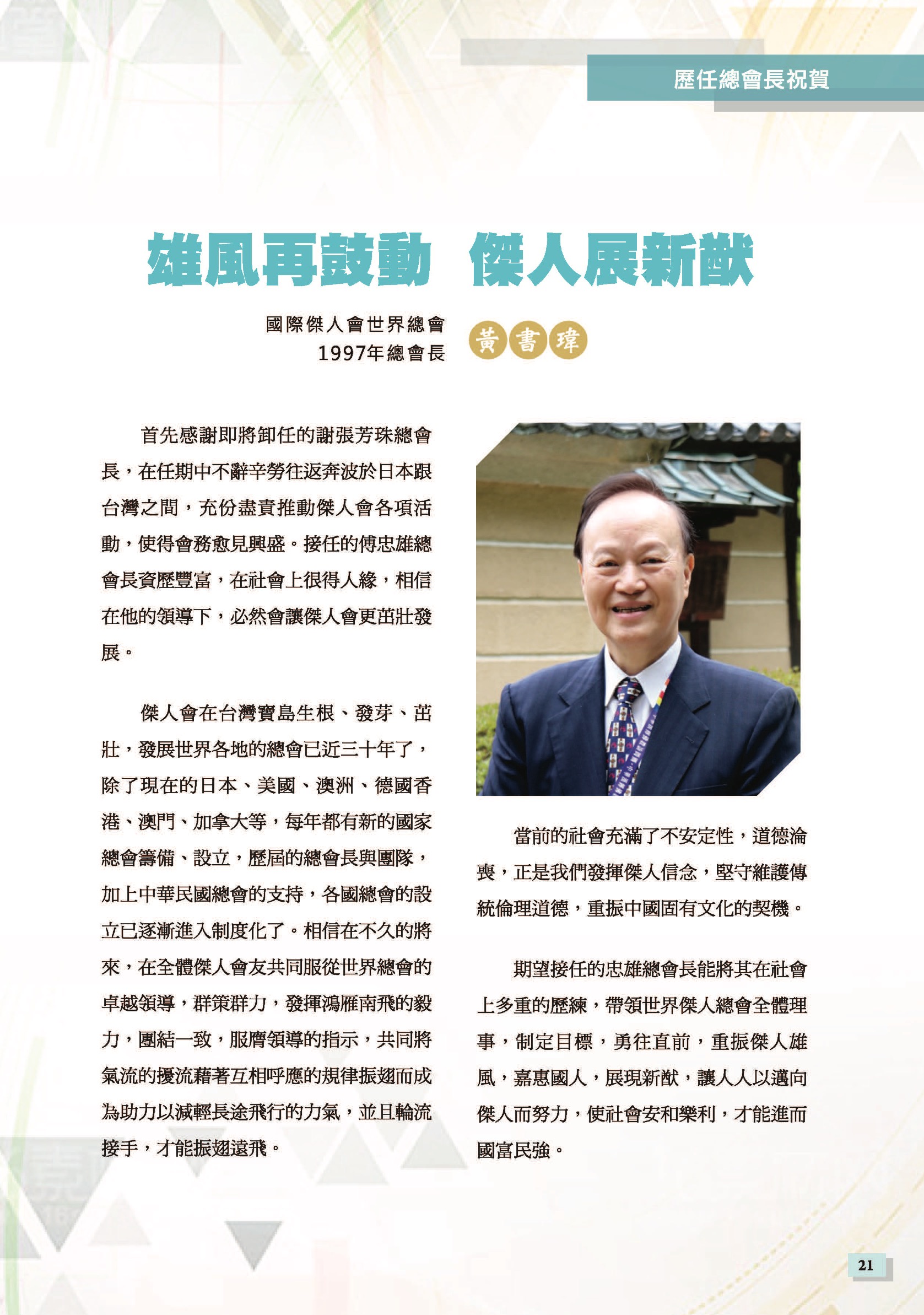 歷任總會長祝賀

雄風再鼓動 傑人展新猷

國際傑人會世界總會
1997年總會長

黃書瑋

首先感謝即將卸任的謝張芳珠總會長，在任期中不辭辛勞往返奔波於日本跟台灣之間，充份盡責推動傑人會各項活動，使得會務愈見興盛。接任的傅忠雄總會長資歷豐富，在社會上很得人緣，相信在他的領導下，必然會讓傑人會更茁壯發展。

傑人會在台灣寶島生根、發芽、茁壯，發展世界各地的總會已近三十年了，除了現在的日本、美國、澳洲、德國香港、澳門、加拿大等，每年都有新的國家總會籌備、設立，歷屆的總會長與團隊，加上中華民國總會的支持，各國總會的設立已逐漸進入制度化了。相信在不久的將來，在全體傑人會友共同服從世界總會的卓越領導，群策群力，發揮鴻雁南飛的毅力，團結一致，服膺領導的指示，共同將氣流的擾流藉著互相呼應的規律振翅而成為助力以減輕長途飛行的力氣，並且輪流接手，才能振翅遠飛。

當前的社會充滿了不安定性，道德淪喪，正是我們發揮傑人信念，堅守維護傳統倫理道德，重振中國固有文化的契機。

期望接任的忠雄總會長能將其在社會上多重的歷練，帶領世界傑人總會全體理事，制定目標，勇往直前，重振傑人雄風，嘉惠國人，展現新猷，讓人人以邁向傑人而努力，使社會安和樂利，才能進而國富民強。

21